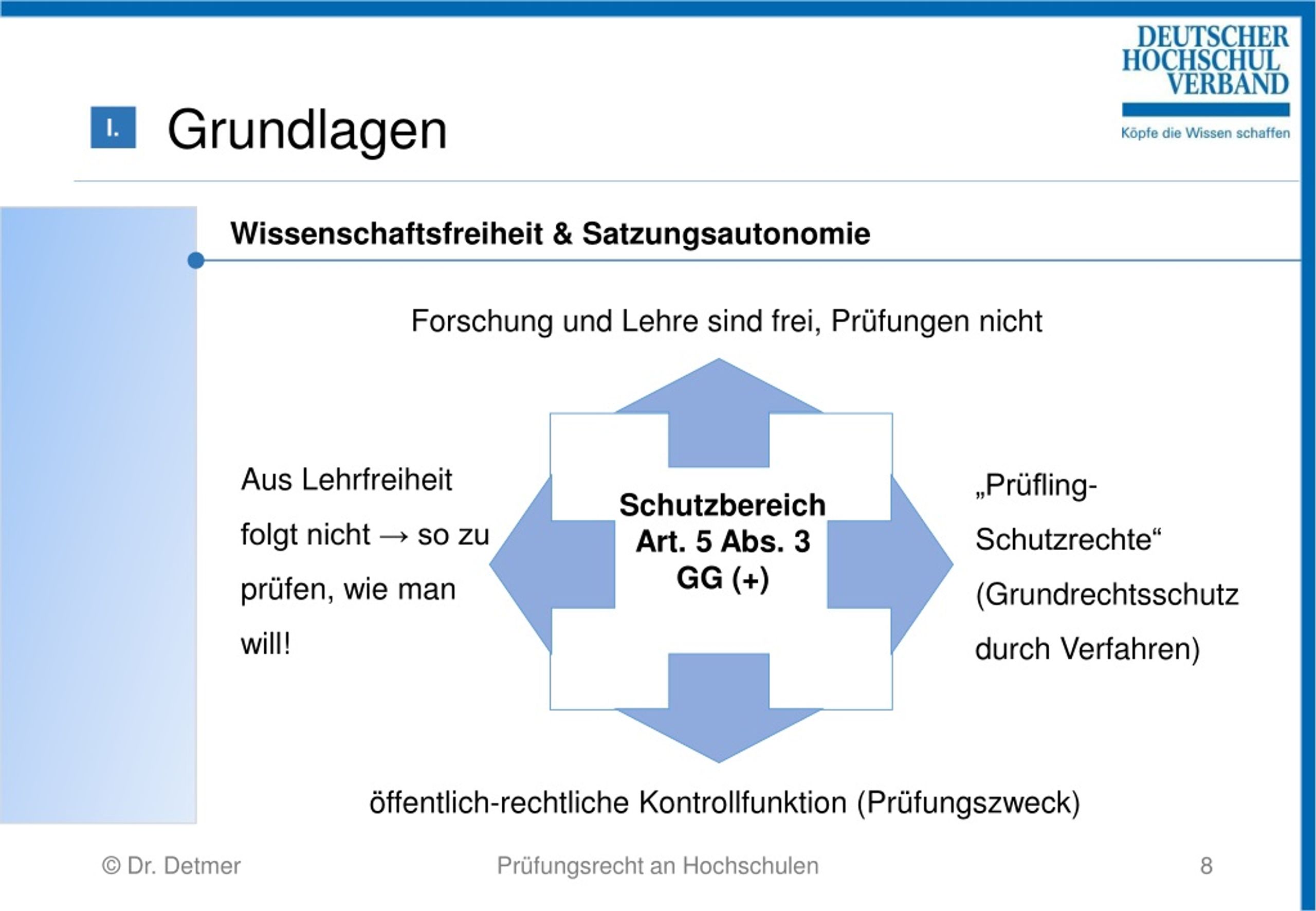 DEUTSCHER
HOCHSCHUL
VERBAND

Köpfe die Wissen schaffen

I. Grundlagen

Wissenschaftsfreiheit & Satzungsautonomie

Forschung und Lehre sind frei, Prüfungen nicht

Aus Lehrfreiheit folgt nicht → so zu prüfen, wie man will!

Schutzbereich
Art. 5 Abs. 3
GG (+)

„Prüfling-Schutzrechte“ (Grundrechtsschutz durch Verfahren)

öffentlich-rechtliche Kontrollfunktion (Prüfungszweck)

© Dr. Detmer

Prüfungsrecht an Hochschulen

8